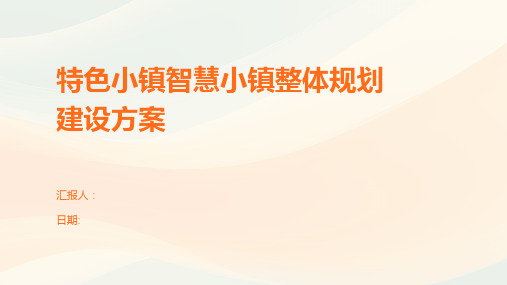 特色小镇智慧小镇整体规划建设方案

汇报人：

日期: